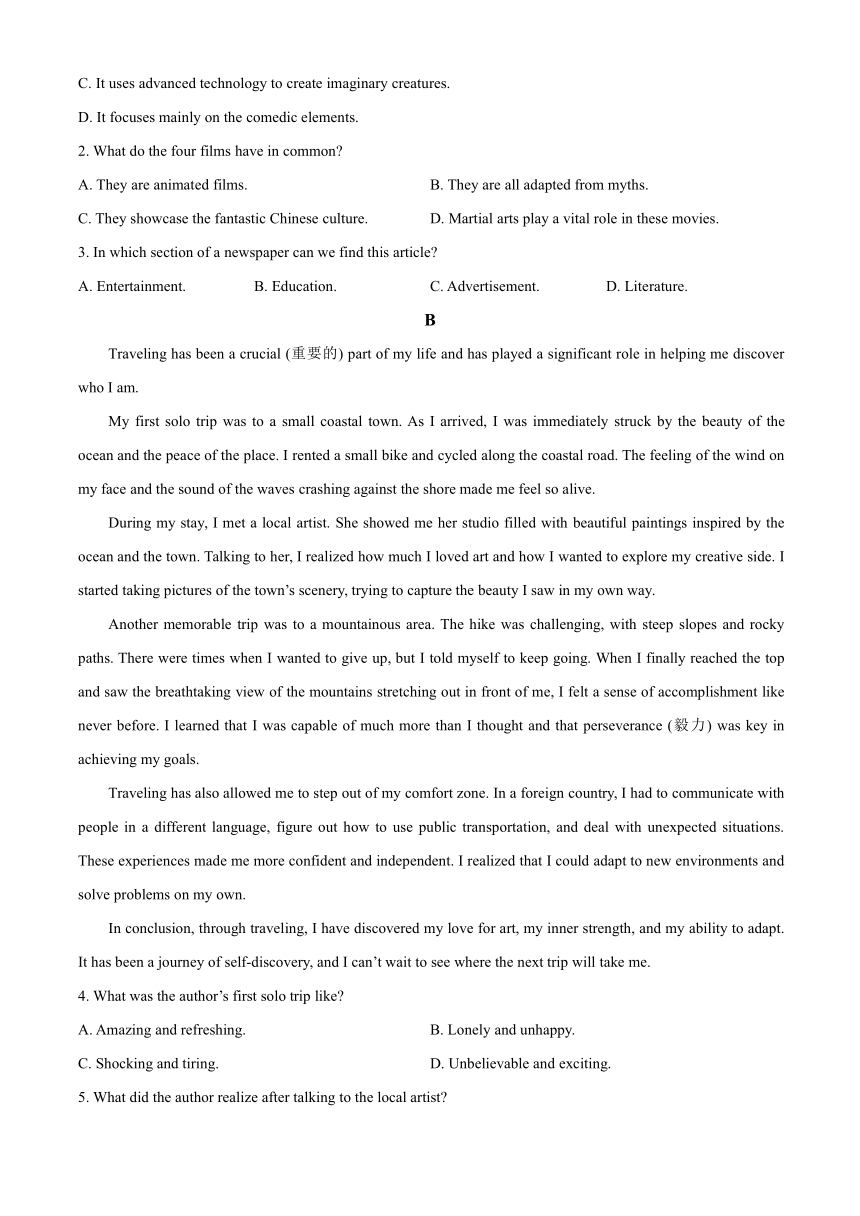 C. It uses advanced technology to create imaginary creatures.

D. It focuses mainly on the comedic elements.

2. What do the four films have in common?

A. They are animated films.

B. They are all adapted from myths.

C. They showcase the fantastic Chinese culture.

D. Martial arts play a vital role in these movies.

3. In which section of a newspaper can we find this article?

A. Entertainment.

B. Education.

C. Advertisement.

D. Literature.

B

Traveling has been a crucial (重要的) part of my life and has played a significant role in helping me discover who I am.

My first solo trip was to a small coastal town. As I arrived, I was immediately struck by the beauty of the ocean and the peace of the place. I rented a small bike and cycled along the coastal road. The feeling of the wind on my face and the sound of the waves crashing against the shore made me feel so alive.

During my stay, I met a local artist. She showed me her studio filled with beautiful paintings inspired by the ocean and the town. Talking to her, I realized how much I loved art and how I wanted to explore my creative side. I started taking pictures of the town's scenery, trying to capture the beauty I saw in my own way.

Another memorable trip was to a mountainous area. The hike was challenging, with steep slopes and rocky paths. There were times when I wanted to give up, but I told myself to keep going. When I finally reached the top and saw the breathtaking view of the mountains stretching out in front of me, I felt a sense of accomplishment like never before. I learned that I was capable of much more than I thought and that perseverance (毅力) was key in achieving my goals.

Traveling has also allowed me to step out of my comfort zone. In a foreign country, I had to communicate with people in a different language, figure out how to use public transportation, and deal with unexpected situations. These experiences made me more confident and independent. I realized that I could adapt to new environments and solve problems on my own.

In conclusion, through traveling, I have discovered my love for art, my inner strength, and my ability to adapt. It has been a journey of self-discovery, and I can't wait to see where the next trip will take me.

4. What was the author's first solo trip like?

A. Amazing and refreshing.

B. Lonely and unhappy.

C. Shocking and tiring.

D. Unbelievable and exciting.

5. What did the author realize after talking to the local artist?